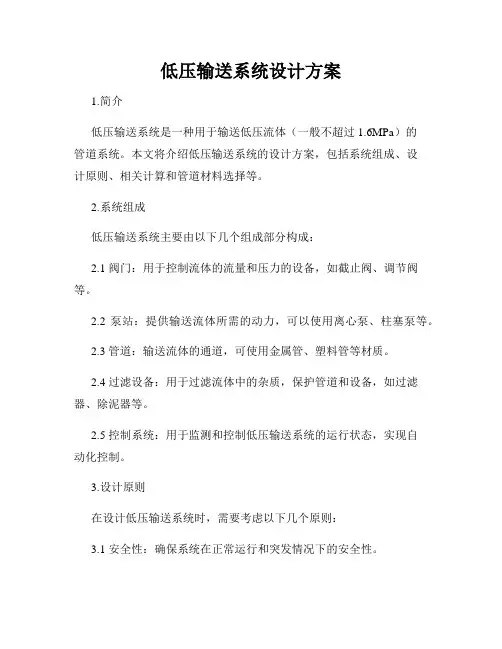 低压输送系统设计方案

1.简介

低压输送系统是一种用于输送低压流体（一般不超过 1.6MPa）的管道系统。本文将介绍低压输送系统的设计方案，包括系统组成、设计原则、相关计算和管道材料选择等。

2.系统组成

低压输送系统主要由以下几个组成部分构成：

2.1 阀门：用于控制流体的流量和压力的设备，如截止阀、调节阀等。

2.2 泵站：提供输送流体所需的动力，可以使用离心泵、柱塞泵等。

2.3 管道：输送流体的通道，可使用金属管、塑料管等材质。

2.4 过滤设备：用于过滤流体中的杂质，保护管道和设备，如过滤器、除泥器等。

2.5 控制系统：用于监测和控制低压输送系统的运行状态，实现自动化控制。

3.设计原则

在设计低压输送系统时，需要考虑以下几个原则：

3.1 安全性：确保系统在正常运行和突发情况下的安全性。